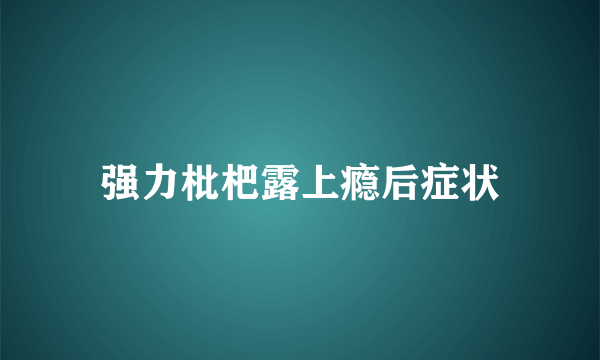 强力枇杷露上瘾后症状